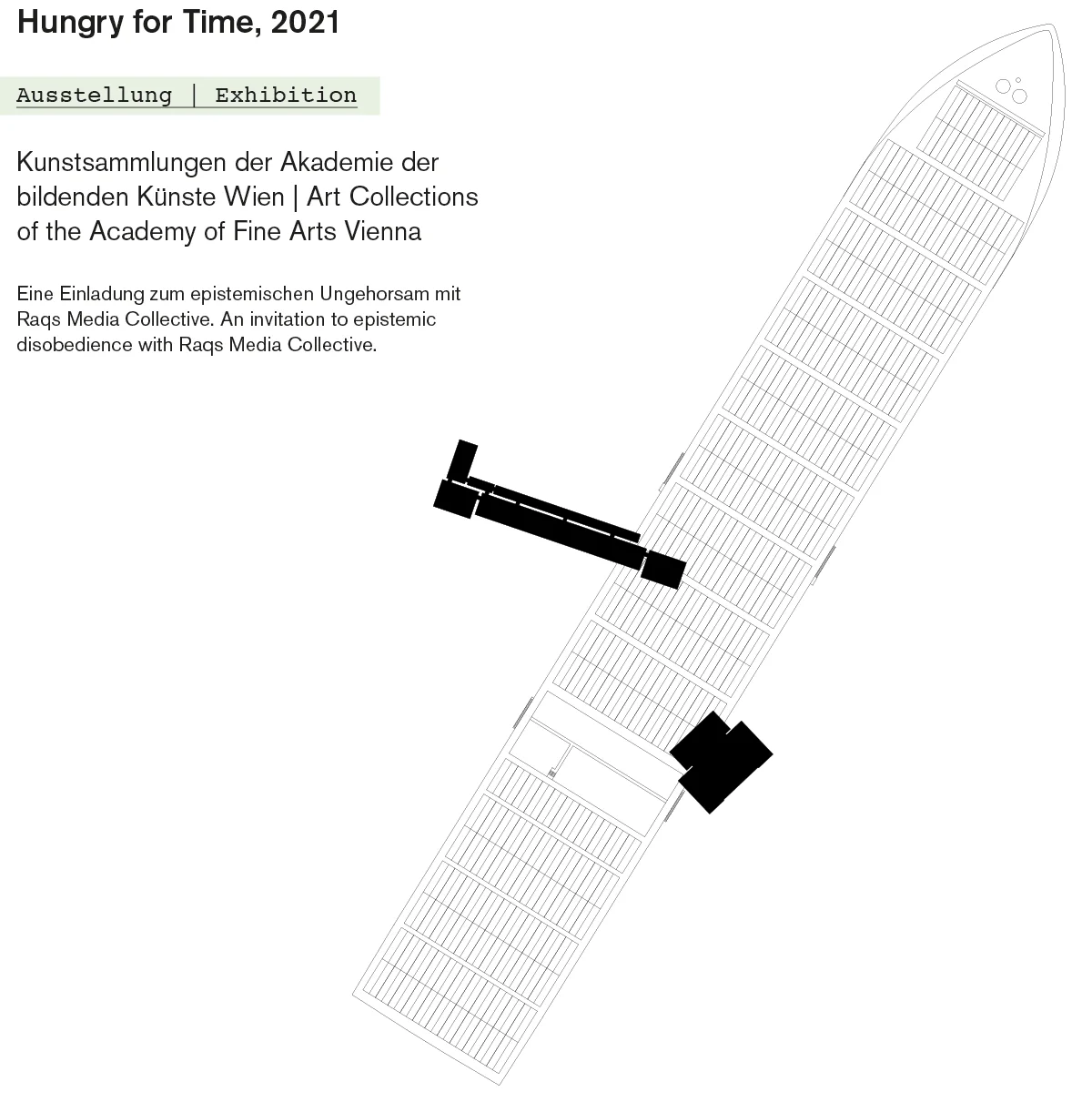 Hungry for Time, 2021

Ausstellung | Exhibition

Kunstsammlungen der Akademie der bildenden Künste Wien | Art Collections of the Academy of Fine Arts Vienna

Eine Einladung zum epistemischen Ungehorsam mit Raqs Media Collective. An invitation to epistemic disobedience with Raqs Media Collective.